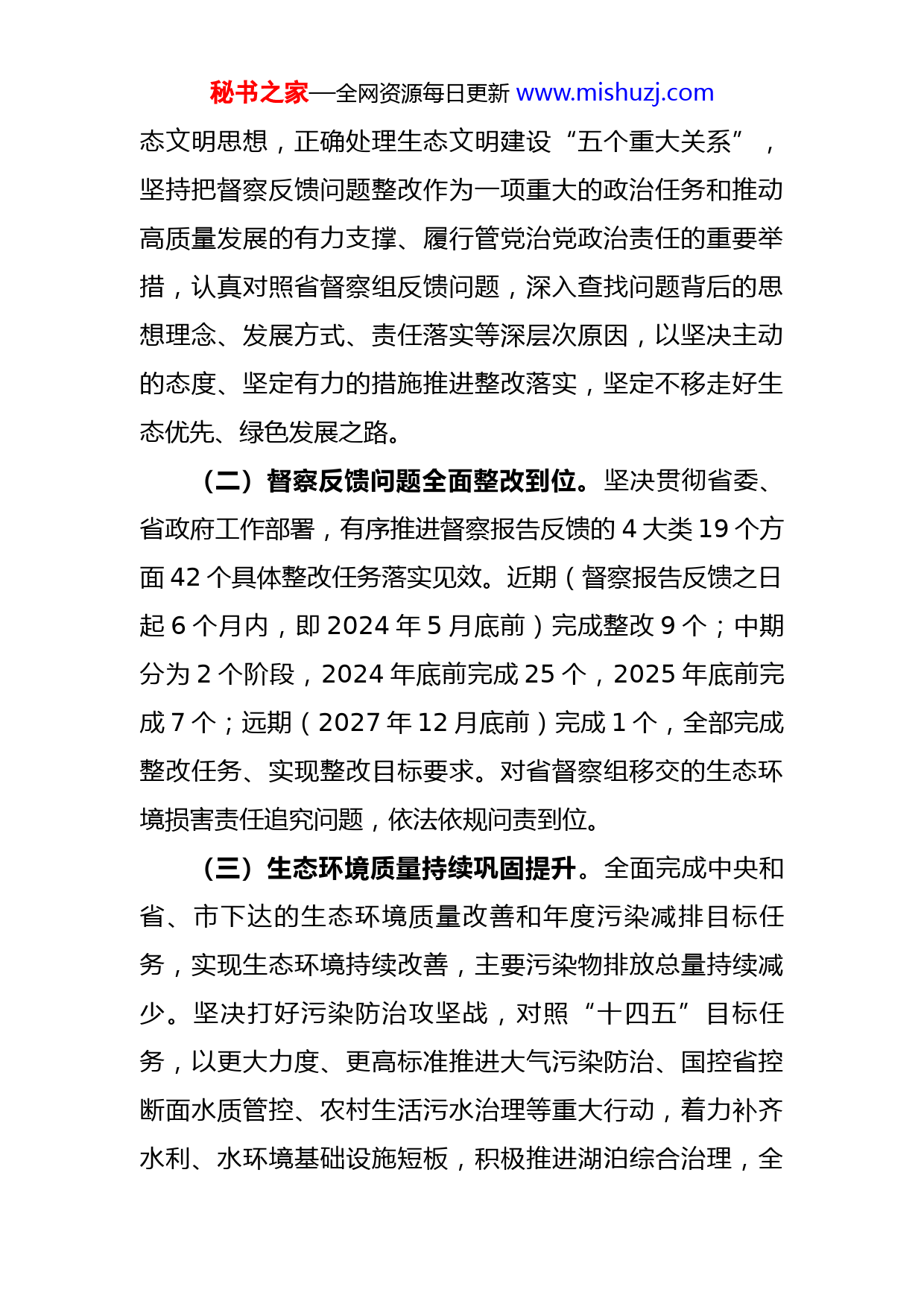 秘书之家—全网资源每日更新 www.mishuzj.com

态文明思想，正确处理生态文明建设“五个重大关系”，坚持把督察反馈问题整改作为一项重大的政治任务和推动高质量发展的有力支撑、履行管党治党政治责任的重要举措，认真对照省督察组反馈问题，深入查找问题背后的思想理念、发展方式、责任落实等深层次原因，以坚决主动的态度、坚定有力的措施推进整改落实，坚定不移走好生态优先、绿色发展之路。

（二）督察反馈问题全面整改到位。坚决贯彻省委、省政府工作部署，有序推进督察报告反馈的 4 大类 19 个方面 42 个具体整改任务落实见效。近期（督察报告反馈之日起 6 个月内，即 2024 年 5 月底前）完成整改 9 个；中期分为 2 个阶段，2024 年底前完成 25 个，2025 年底前完成 7 个；远期（2027 年 12 月底前）完成 1 个，全部完成整改任务、实现整改目标要求。对省督察组移交的生态环境损害责任追究问题，依法依规问责到位。

（三）生态环境质量持续巩固提升。全面完成中央和省、市下达的生态环境质量改善和年度污染减排目标任务，实现生态环境持续改善，主要污染物排放总量持续减少。坚决打好污染防治攻坚战，对照“十四五”目标任务，以更大力度、更高标准推进大气污染防治、国控省控断面水质管控、农村生活污水治理等重大行动，着力补齐水利、水环境基础设施短板，积极推进湖泊综合治理，全